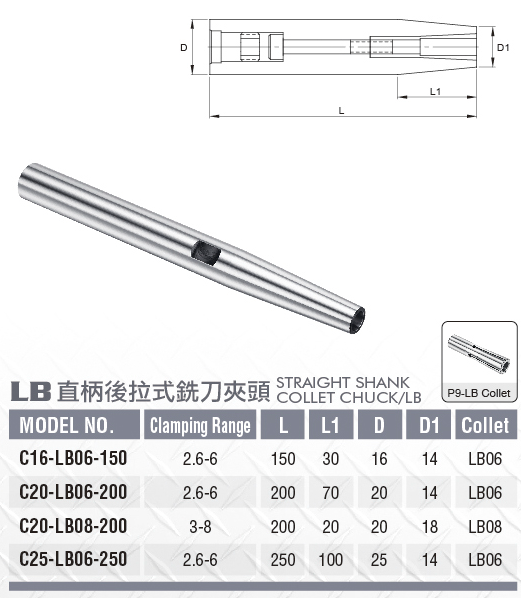 D

D1

L1

L

P9-LB Collet

LB 直柄後拉式銑刀夾頭 STRAIGHT SHANK COLLET CHUCK/LB

| MODEL NO. | Clamping Range | L | L1 | D | D1 | Collet |
|---|---|---|---|---|---|---|
| C16-LB06-150 | 2.6-6 | 150 | 30 | 16 | 14 | LB06 |
| C20-LB06-200 | 2.6-6 | 200 | 70 | 20 | 14 | LB06 |
| C20-LB08-200 | 3-8 | 200 | 20 | 20 | 18 | LB08 |
| C25-LB06-250 | 2.6-6 | 250 | 100 | 25 | 14 | LB06 |